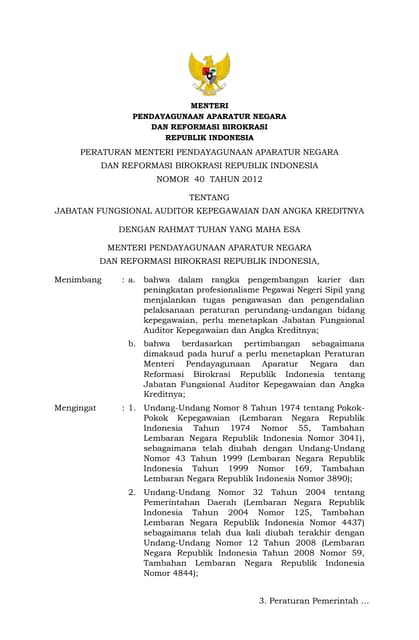 MENTERI
PENDAYAGUNAAN APARATUR NEGARA
DAN REFORMASI BIROKRASI
REPUBLIK INDONESIA

PERATURAN MENTERI PENDAYAGUNAAN APARATUR NEGARA
DAN REFORMASI BIROKRASI REPUBLIK INDONESIA
NOMOR 40 TAHUN 2012

TENTANG
JABATAN FUNGSIONAL AUDITOR KEPEGAWAIAN DAN ANGKA KREDITNYA

DENGAN RAHMAT TUHAN YANG MAHA ESA

MENTERI PENDAYAGUNAAN APARATUR NEGARA
DAN REFORMASI BIROKRASI REPUBLIK INDONESIA,

Menimbang : a. bahwa dalam rangka pengembangan karier dan peningkatan profesionalisme Pegawai Negeri Sipil yang menjalankan tugas pengawasan dan pengendalian pelaksanaan peraturan perundang-undangan bidang kepegawaian, perlu menetapkan Jabatan Fungsional Auditor Kepegawaian dan Angka Kreditnya;

b. bahwa berdasarkan pertimbangan sebagaimana dimaksud pada huruf a perlu menetapkan Peraturan Menteri Pendayagunaan Aparatur Negara dan Reformasi Birokrasi Republik Indonesia tentang Jabatan Fungsional Auditor Kepegawaian dan Angka Kreditnya;

Mengingat : 1. Undang-Undang Nomor 8 Tahun 1974 tentang Pokok-Pokok Kepegawaian (Lembaran Negara Republik Indonesia Tahun 1974 Nomor 55, Tambahan Lembaran Negara Republik Indonesia Nomor 3041), sebagaimana telah diubah dengan Undang-Undang Nomor 43 Tahun 1999 (Lembaran Negara Republik Indonesia Tahun 1999 Nomor 169, Tambahan Lembaran Negara Republik Indonesia Nomor 3890);

2. Undang-Undang Nomor 32 Tahun 2004 tentang Pemerintahan Daerah (Lembaran Negara Republik Indonesia Tahun 2004 Nomor 125, Tambahan Lembaran Negara Republik Indonesia Nomor 4437) sebagaimana telah dua kali diubah terakhir dengan Undang-Undang Nomor 12 Tahun 2008 (Lembaran Negara Republik Indonesia Tahun 2008 Nomor 59, Tambahan Lembaran Negara Republik Indonesia Nomor 4844);

3. Peraturan Pemerintah ...